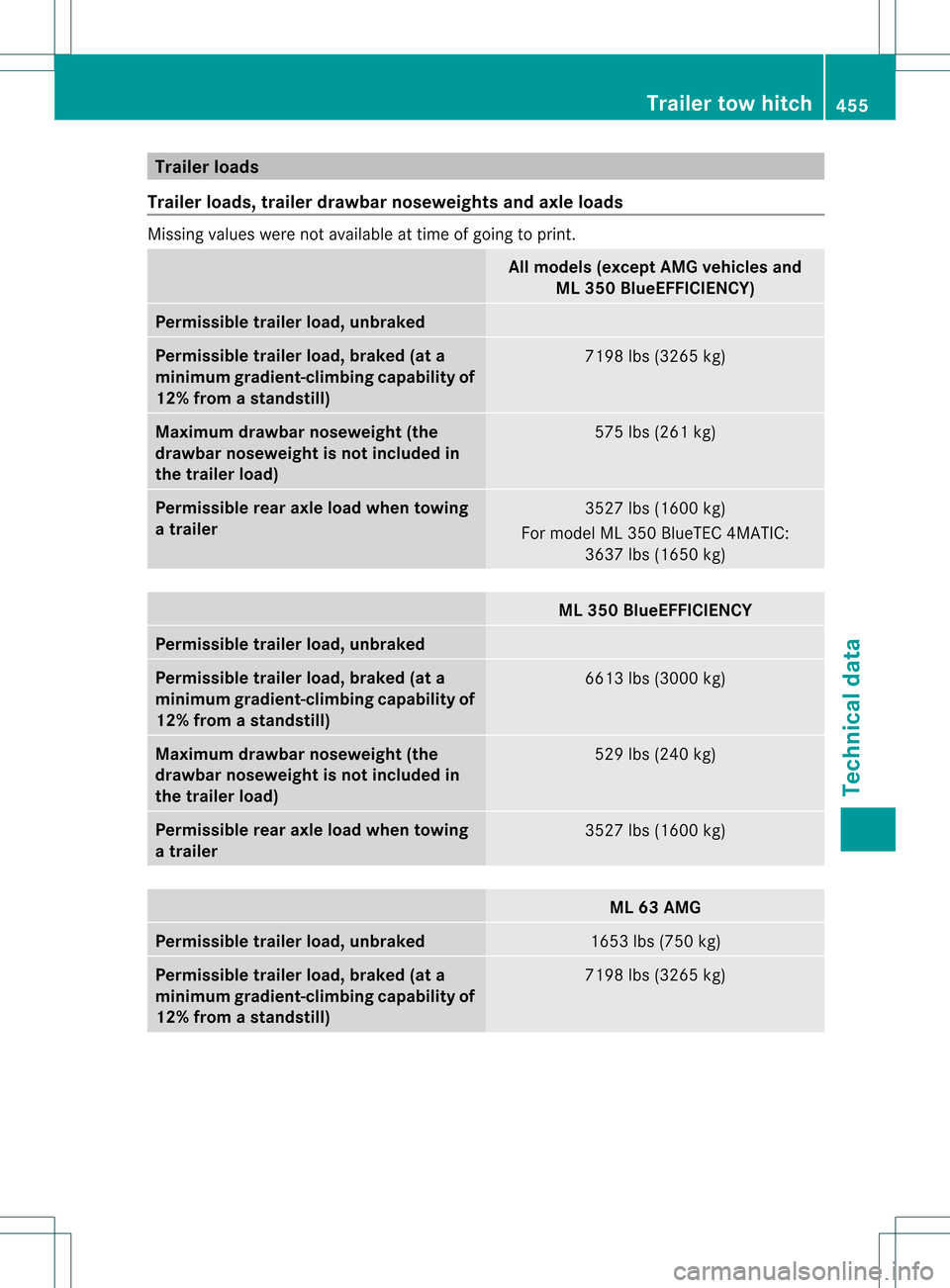 Trailer tow hitch 455

Trailer loads

Trailer loads, trailer drawbar noseweights and axle loads

Missing values were not available at time of going to print.

| | All models (except AMG vehicles and ML 350 BlueEFFICIENCY) |
|---|---|
| Permissible trailer load, unbraked | |
| Permissible trailer load, braked (at a minimum gradient-climbing capability of 12% from a standstill) | 7198 lbs (3265 kg) |
| Maximum drawbar noseweight (the drawbar noseweight is not included in the trailer load) | 575 lbs (261 kg) |
| Permissible rear axle load when towing a trailer | 3527 lbs (1600 kg) For model ML 350 BlueTEC 4MATIC: 3637 lbs (1650 kg) |

| | ML 350 BlueEFFICIENCY |
|---|---|
| Permissible trailer load, unbraked | |
| Permissible trailer load, braked (at a minimum gradient-climbing capability of 12% from a standstill) | 6613 lbs (3000 kg) |
| Maximum drawbar noseweight (the drawbar noseweight is not included in the trailer load) | 529 lbs (240 kg) |
| Permissible rear axle load when towing a trailer | 3527 lbs (1600 kg) |

| | ML 63 AMG |
|---|---|
| Permissible trailer load, unbraked | 1653 lbs (750 kg) |
| Permissible trailer load, braked (at a minimum gradient-climbing capability of 12% from a standstill) | 7198 lbs (3265 kg) |

Technical data

carmanualsonline.info